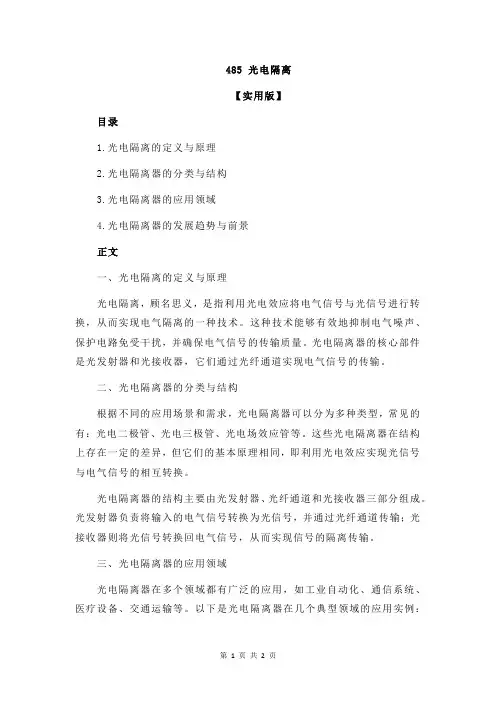 485 光电隔离

【实用版】

目录

1.光电隔离的定义与原理

2.光电隔离器的分类与结构

3.光电隔离器的应用领域

4.光电隔离器的发展趋势与前景

正文

一、光电隔离的定义与原理

光电隔离，顾名思义，是指利用光电效应将电气信号与光信号进行转换，从而实现电气隔离的一种技术。这种技术能够有效地抑制电气噪声、保护电路免受干扰，并确保电气信号的传输质量。光电隔离器的核心部件是光发射器和光接收器，它们通过光纤通道实现电气信号的传输。

二、光电隔离器的分类与结构

根据不同的应用场景和需求，光电隔离器可以分为多种类型，常见的有：光电二极管、光电三极管、光电场效应管等。这些光电隔离器在结构上存在一定的差异，但它们的基本原理相同，即利用光电效应实现光信号与电气信号的相互转换。

光电隔离器的结构主要由光发射器、光纤通道和光接收器三部分组成。光发射器负责将输入的电气信号转换为光信号，并通过光纤通道传输；光接收器则将光信号转换回电气信号，从而实现信号的隔离传输。

三、光电隔离器的应用领域

光电隔离器在多个领域都有广泛的应用，如工业自动化、通信系统、医疗设备、交通运输等。以下是光电隔离器在几个典型领域的应用实例：

第 1 页 共 2 页